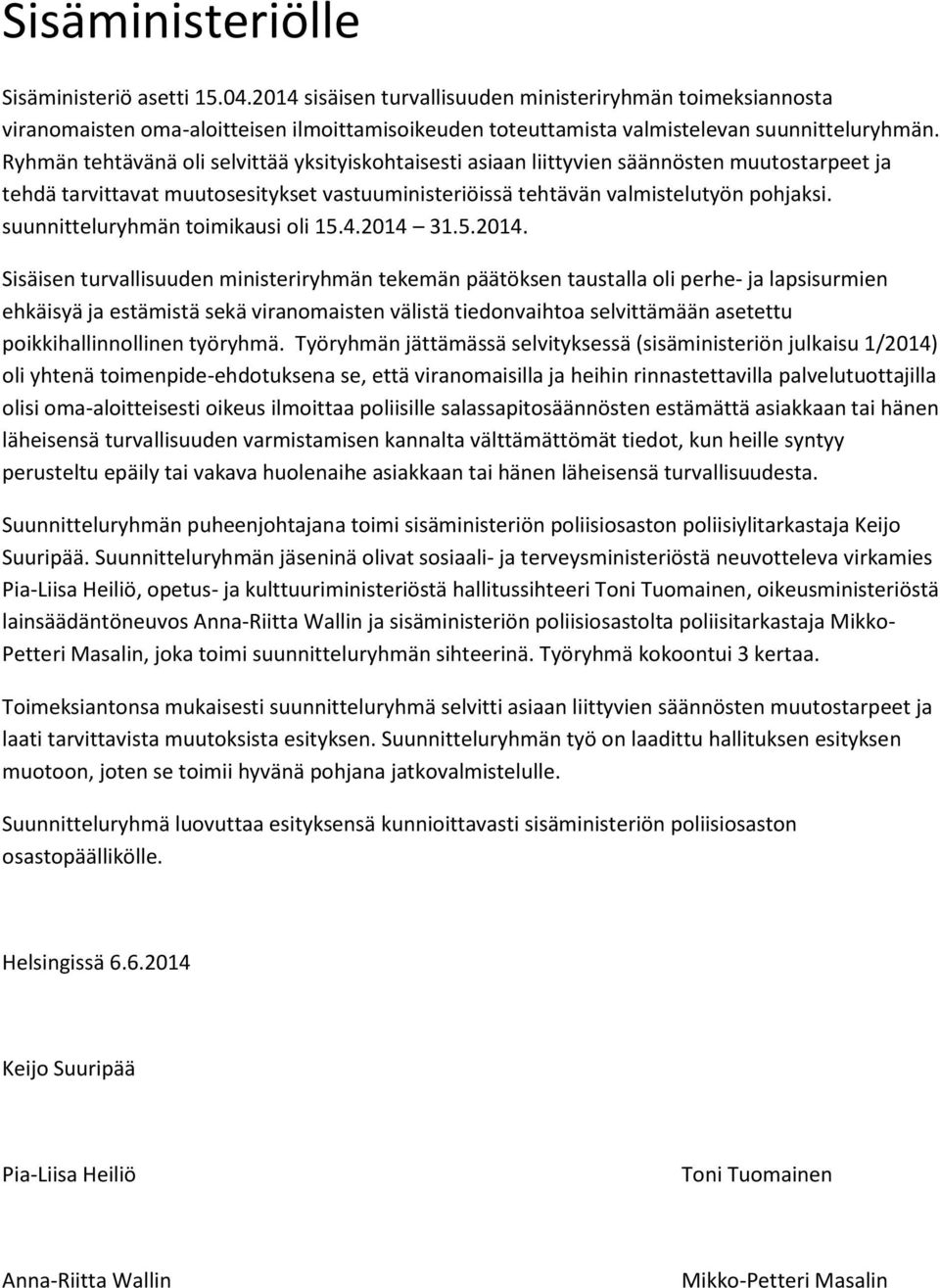 Sisäministeriölle

Sisäministeriö asetti 15.04.2014 sisäisen turvallisuuden ministeriryhmän toimeksiannosta viranomaisten oma-aloitteisen ilmoittamisoikeuden toteuttamista valmistelevan suunnitteluryhmän. Ryhmän tehtävänä oli selvittää yksityiskohtaisesti asiaan liittyvien säännösten muutostarpeet ja tehdä tarvittavat muutosesitykset vastuuministeriöissä tehtävän valmistelutyön pohjaksi. suunnitteluryhmän toimikausi oli 15.4.2014 31.5.2014.

Sisäisen turvallisuuden ministeriryhmän tekemän päätöksen taustalla oli perhe- ja lapsisurmien ehkäisyä ja estämistä sekä viranomaisten välistä tiedonvaihtoa selvittämään asetettu poikkihallinnollinen työryhmä. Työryhmän jättämässä selvityksessä (sisäministeriön julkaisu 1/2014) oli yhtenä toimenpide-ehdotuksena se, että viranomaisilla ja heihin rinnastettavilla palvelutuottajilla olisi oma-aloitteisesti oikeus ilmoittaa poliisille salassapitosäännösten estämättä asiakkaan tai hänen läheisensä turvallisuuden varmistamisen kannalta välttämättömät tiedot, kun heille syntyy perusteltu epäily tai vakava huolenaihe asiakkaan tai hänen läheisensä turvallisuudesta.

Suunnitteluryhmän puheenjohtajana toimi sisäministeriön poliisiosaston poliisiylitarkastaja Keijo Suuripää. Suunnitteluryhmän jäseninä olivat sosiaali- ja terveysministeriöstä neuvotteleva virkamies Pia-Liisa Heiliö, opetus- ja kulttuuriministeriöstä hallitussihteeri Toni Tuomainen, oikeusministeriöstä lainsäädäntöneuvos Anna-Riitta Wallin ja sisäministeriön poliisiosastolta poliisitarkastaja Mikko-Petteri Masalin, joka toimi suunnitteluryhmän sihteerinä. Työryhmä kokoontui 3 kertaa.

Toimeksiantonsa mukaisesti suunnitteluryhmä selvitti asiaan liittyvien säännösten muutostarpeet ja laati tarvittavista muutoksista esityksen. Suunnitteluryhmän työ on laadittu hallituksen esityksen muotoon, joten se toimii hyvänä pohjana jatkovalmistelulle.

Suunnitteluryhmä luovuttaa esityksensä kunnioittavasti sisäministeriön poliisiosaston osastopäällikölle.

Helsingissä 6.6.2014

Keijo Suuripää

Pia-Liisa Heiliö

Toni Tuomainen

Anna-Riitta Wallin

Mikko-Petteri Masalin